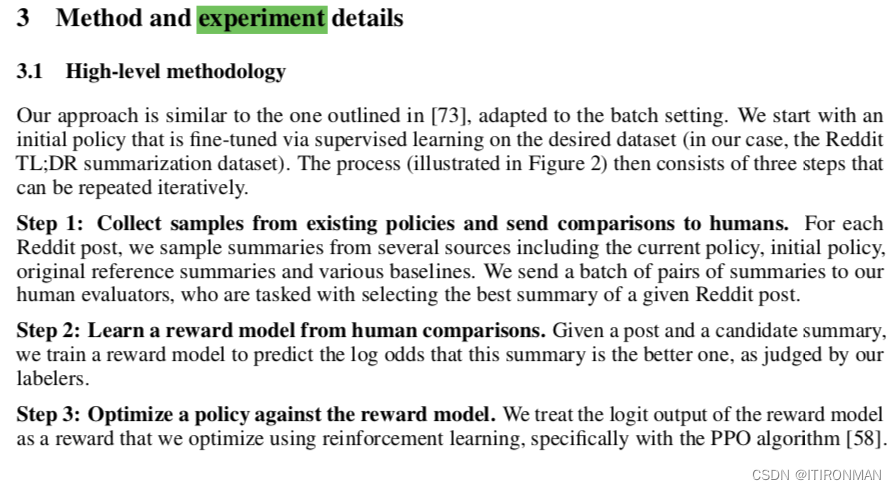 3 Method and experiment details

3.1 High-level methodology

Our approach is similar to the one outlined in [73], adapted to the batch setting. We start with an initial policy that is fine-tuned via supervised learning on the desired dataset (in our case, the Reddit TL;DR summarization dataset). The process (illustrated in Figure 2) then consists of three steps that can be repeated iteratively.

Step 1: Collect samples from existing policies and send comparisons to humans. For each Reddit post, we sample summaries from several sources including the current policy, initial policy, original reference summaries and various baselines. We send a batch of pairs of summaries to our human evaluators, who are tasked with selecting the best summary of a given Reddit post.

Step 2: Learn a reward model from human comparisons. Given a post and a candidate summary, we train a reward model to predict the log odds that this summary is the better one, as judged by our labelers.

Step 3: Optimize a policy against the reward model. We treat the logit output of the reward model as a reward that we optimize using reinforcement learning, specifically with the PPO algorithm [58].

CSDN @ITIRONMAN